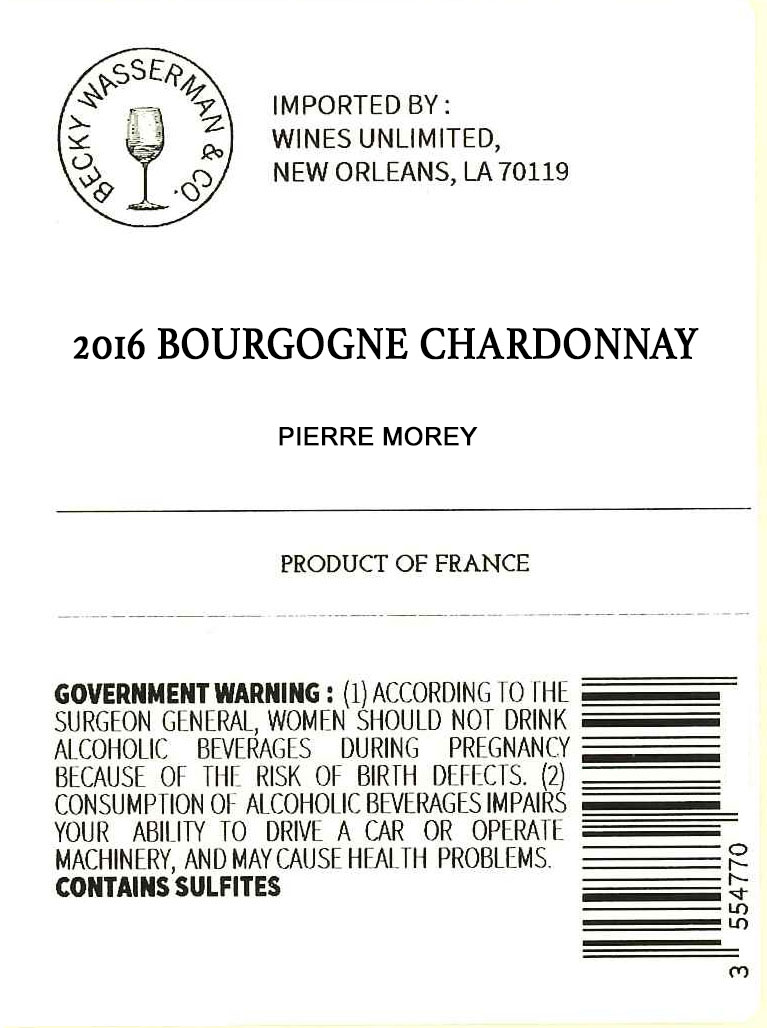 BECKY WASSERMAN & CO.

IMPORTED BY :
WINES UNLIMITED,
NEW ORLEANS, LA 70119

2016 BOURGOGNE CHARDONNAY

PIERRE MOREY

PRODUCT OF FRANCE

GOVERNMENT WARNING : (1) ACCORDING TO THE SURGEON GENERAL, WOMEN SHOULD NOT DRINK ALCOHOLIC BEVERAGES DURING PREGNANCY BECAUSE OF THE RISK OF BIRTH DEFECTS. (2) CONSUMPTION OF ALCOHOLIC BEVERAGES IMPAIRS YOUR ABILITY TO DRIVE A CAR OR OPERATE MACHINERY, AND MAY CAUSE HEALTH PROBLEMS.
CONTAINS SULFITES

3 554770